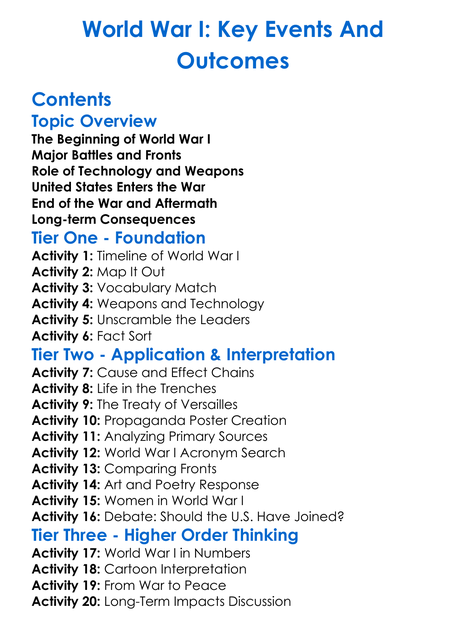 World War I: Key Events And Outcomes

Contents

Topic Overview

The Beginning of World War I
Major Battles and Fronts
Role of Technology and Weapons
United States Enters the War
End of the War and Aftermath
Long-term Consequences

Tier One - Foundation

Activity 1: Timeline of World War I
Activity 2: Map It Out
Activity 3: Vocabulary Match
Activity 4: Weapons and Technology
Activity 5: Unscramble the Leaders
Activity 6: Fact Sort

Tier Two - Application & Interpretation

Activity 7: Cause and Effect Chains
Activity 8: Life in the Trenches
Activity 9: The Treaty of Versailles
Activity 10: Propaganda Poster Creation
Activity 11: Analyzing Primary Sources
Activity 12: World War I Acronym Search
Activity 13: Comparing Fronts
Activity 14: Art and Poetry Response
Activity 15: Women in World War I
Activity 16: Debate: Should the U.S. Have Joined?

Tier Three - Higher Order Thinking

Activity 17: World War I in Numbers
Activity 18: Cartoon Interpretation
Activity 19: From War to Peace
Activity 20: Long-Term Impacts Discussion